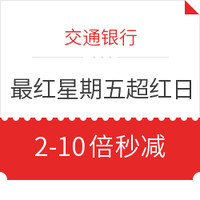 交通银行

最红星期五超红日

2-10倍秒减